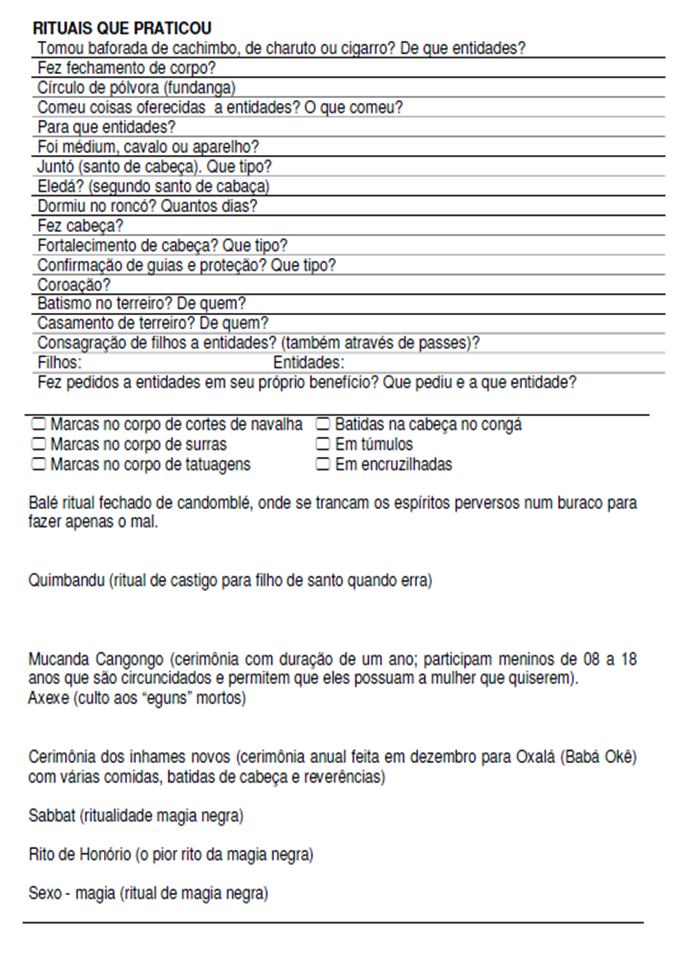 RITUAIS QUE PRATICOU
Tomou baforada de cachimbo, de charuto ou cigarro? De que entidades?
Fez fechamento de corpo?
Círculo de pólvora (fundanga)
Comeu coisas oferecidas a entidades? O que comeu?
Para que entidades?
Foi médium, cavalo ou aparelho?
Juntó (santo de cabeça). Que tipo?
Eledá? (segundo santo de cabaça)
Dormiu no roncó? Quantos dias?
Fez cabeça?
Fortalecimento de cabeça? Que tipo?
Confirmação de guias e proteção? Que tipo?
Coroação?
Batismo no terreiro? De quem?
Casamento de terreiro? De quem?
Consagração de filhos a entidades? (também através de passes)?
Filhos: Entidades:
Fez pedidos a entidades em seu próprio benefício? Que pediu e a que entidade?

☐ Marcas no corpo de cortes de navalha
☐ Marcas no corpo de surras
☐ Marcas no corpo de tatuagens
☐ Batidas na cabeça no congá
☐ Em túmulos
☐ Em encruzilhadas

Balé ritual fechado de candomblé, onde se trancam os espíritos perversos num buraco para fazer apenas o mal.

Quimbandu (ritual de castigo para filho de santo quando erra)

Mucanda Cangongo (cerimônia com duração de um ano; participam meninos de 08 a 18 anos que são circuncidados e permitem que eles possuam a mulher que quiserem).
Axexe (culto aos "eguns" mortos)

Cerimônia dos inhames novos (cerimônia anual feita em dezembro para Oxalá (Babá Okê) com várias comidas, batidas de cabeça e reverências)

Sabbat (ritualidade magia negra)

Rito de Honório (o pior rito da magia negra)

Sexo - magia (ritual de magia negra)